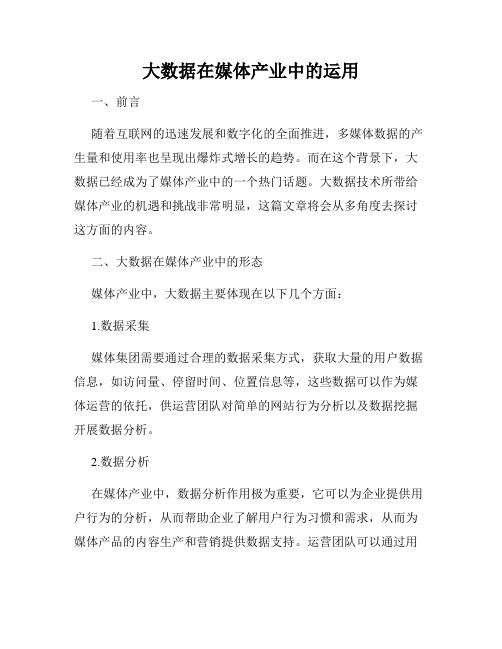 大数据在媒体产业中的运用

一、前言

随着互联网的迅速发展和数字化的全面推进，多媒体数据的产生量和使用率也呈现出爆炸式增长的趋势。而在这个背景下，大数据已经成为了媒体产业中的一个热门话题。大数据技术所带给媒体产业的机遇和挑战非常明显，这篇文章将会从多角度去探讨这方面的内容。

二、大数据在媒体产业中的形态

媒体产业中，大数据主要体现在以下几个方面：

1.数据采集

媒体集团需要通过合理的数据采集方式，获取大量的用户数据信息，如访问量、停留时间、位置信息等，这些数据可以作为媒体运营的依托，供运营团队对简单的网站行为分析以及数据挖掘开展数据分析。

2.数据分析

在媒体产业中，数据分析作用极为重要，它可以为企业提供用户行为的分析，从而帮助企业了解用户行为习惯和需求，从而为媒体产品的内容生产和营销提供数据支持。运营团队可以通过用